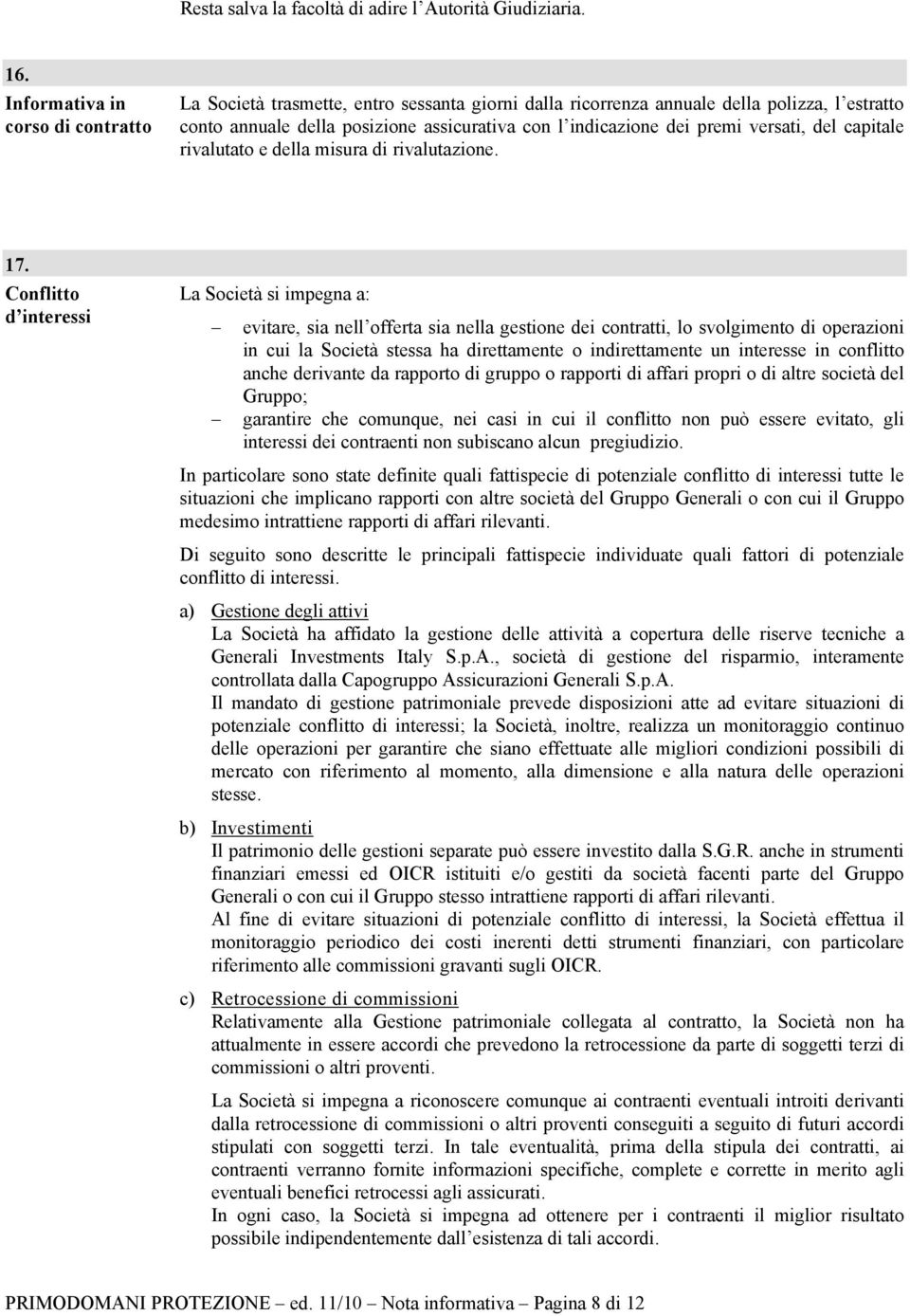 Resta salva la facoltà di adire l'Autorità Giudiziaria.

16.
Informativa in corso di contratto

La Società trasmette, entro sessanta giorni dalla ricorrenza annuale della polizza, l'estratto conto annuale della posizione assicurativa con l'indicazione dei premi versati, del capitale rivalutato e della misura di rivalutazione.

17.
Conflitto d'interessi

La Società si impegna a:

– evitare, sia nell'offerta sia nella gestione dei contratti, lo svolgimento di operazioni in cui la Società stessa ha direttamente o indirettamente un interesse in conflitto anche derivante da rapporto di gruppo o rapporti di affari propri o di altre società del Gruppo;
– garantire che comunque, nei casi in cui il conflitto non può essere evitato, gli interessi dei contraenti non subiscano alcun pregiudizio.

In particolare sono state definite quali fattispecie di potenziale conflitto di interessi tutte le situazioni che implicano rapporti con altre società del Gruppo Generali o con cui il Gruppo medesimo intrattiene rapporti di affari rilevanti.

Di seguito sono descritte le principali fattispecie individuate quali fattori di potenziale conflitto di interessi.

a) Gestione degli attivi
La Società ha affidato la gestione delle attività a copertura delle riserve tecniche a Generali Investments Italy S.p.A., società di gestione del risparmio, interamente controllata dalla Capogruppo Assicurazioni Generali S.p.A.
Il mandato di gestione patrimoniale prevede disposizioni atte ad evitare situazioni di potenziale conflitto di interessi; la Società, inoltre, realizza un monitoraggio continuo delle operazioni per garantire che siano effettuate alle migliori condizioni possibili di mercato con riferimento al momento, alla dimensione e alla natura delle operazioni stesse.

b) Investimenti
Il patrimonio delle gestioni separate può essere investito dalla S.G.R. anche in strumenti finanziari emessi ed OICR istituiti e/o gestiti da società facenti parte del Gruppo Generali o con cui il Gruppo stesso intrattiene rapporti di affari rilevanti.
Al fine di evitare situazioni di potenziale conflitto di interessi, la Società effettua il monitoraggio periodico dei costi inerenti detti strumenti finanziari, con particolare riferimento alle commissioni gravanti sugli OICR.

c) Retrocessione di commissioni
Relativamente alla Gestione patrimoniale collegata al contratto, la Società non ha attualmente in essere accordi che prevedono la retrocessione da parte di soggetti terzi di commissioni o altri proventi.

La Società si impegna a riconoscere comunque ai contraenti eventuali introiti derivanti dalla retrocessione di commissioni o altri proventi conseguiti a seguito di futuri accordi stipulati con soggetti terzi. In tale eventualità, prima della stipula dei contratti, ai contraenti verranno fornite informazioni specifiche, complete e corrette in merito agli eventuali benefici retrocessi agli assicurati.
In ogni caso, la Società si impegna ad ottenere per i contraenti il miglior risultato possibile indipendentemente dall'esistenza di tali accordi.

PRIMODOMANI PROTEZIONE – ed. 11/10 – Nota informativa – Pagina 8 di 12